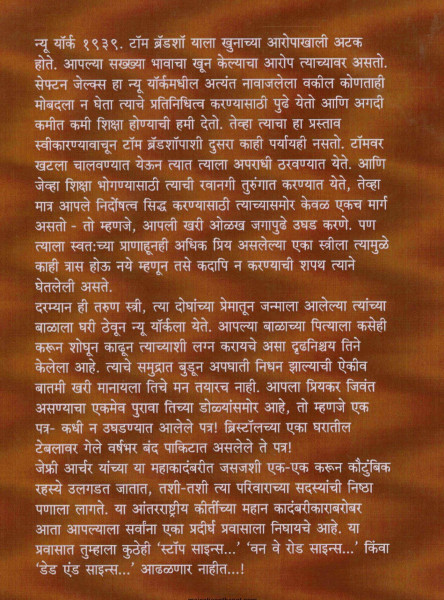 न्यू यॉर्क १९३९. टॉम ब्रॅडशॉ याला खुनाच्या आरोपाखाली अटक होते. आपल्या सख्ख्या भावाचा खून केल्याचा आरोप त्याच्यावर असतो. सेफ्टन जेल्क्स हा न्यू यॉर्कमधील अत्यंत नावाजलेला वकील कोणताही मोबदला न घेता त्याचे प्रतिनिधित्व करण्यासाठी पुढे येतो आणि अगदी कमीत कमी शिक्षा होण्याची हमी देतो. तेव्हा त्याचा हा प्रस्ताव स्वीकारण्यावाचून टॉम ब्रॅडशॉपाशी दुसरा काही पर्यायही नसतो. टॉमवर खटला चालवण्यात येऊन त्यात त्याला अपराधी ठरवण्यात येते. आणि जेव्हा शिक्षा भोगण्यासाठी त्याची रवानगी तुरुंगात करण्यात येते, तेव्हा मात्र आपले निर्दोषत्व सिद्ध करण्यासाठी त्याच्यासमोर केवळ एकच मार्ग असतो - तो म्हणजे, आपली खरी ओळख जगापुढे उघड करणे. पण त्याला स्वत:च्या प्राणाहूनही अधिक प्रिय असलेल्या एका स्त्रीला त्यामुळे काही त्रास होऊ नये म्हणून तसे कदापि न करण्याची शपथ त्याने घेतलेली असते.
दरम्यान ही तरुण स्त्री, त्या दोघांच्या प्रेमातून जन्माला आलेल्या त्यांच्या बाळाला घरी ठेवून न्यू यॉर्कला येते. आपल्या बाळाच्या पित्याला कसेही करून शोधून काढून त्याच्याशी लग्न करायचे असा दृढनिश्चय तिने केलेला आहे. त्याचे समुद्रात बुडून अपघाती निधन झाल्याची ऐकीव बातमी खरी मानायला तिचे मन तयारच नाही. आपला प्रियकर जिवंत असण्याचा एकमेव पुरावा तिच्या डोळ्यांसमोर आहे, तो म्हणजे एक पत्र- कधी न उघडण्यात आलेले पत्र! ब्रिस्टॉलच्या एका घरातील टेबलावर गेले वर्षभर बंद पाकिटात असलेले ते पत्र!
जेफ्री आर्चर यांच्या या महाकादंबरीत जसजशी एक-एक करून कौटुंबिक रहस्ये उलगडत जातात, तशी-तशी त्या परिवाराच्या सदस्यांची निष्ठा पणाला लागते. या आंतरराष्ट्रीय कीर्तीच्या महान कादंबरीकाराबरोबर आता आपल्याला सर्वांना एका प्रदीर्घ प्रवासाला निघायचे आहे. या प्रवासात तुम्हाला कुठेही 'स्टॉप साइन्स...' 'वन वे रोड साइन्स...' किंवा 'डेड एंड साइन्स...' आढळणार नाहीत...!